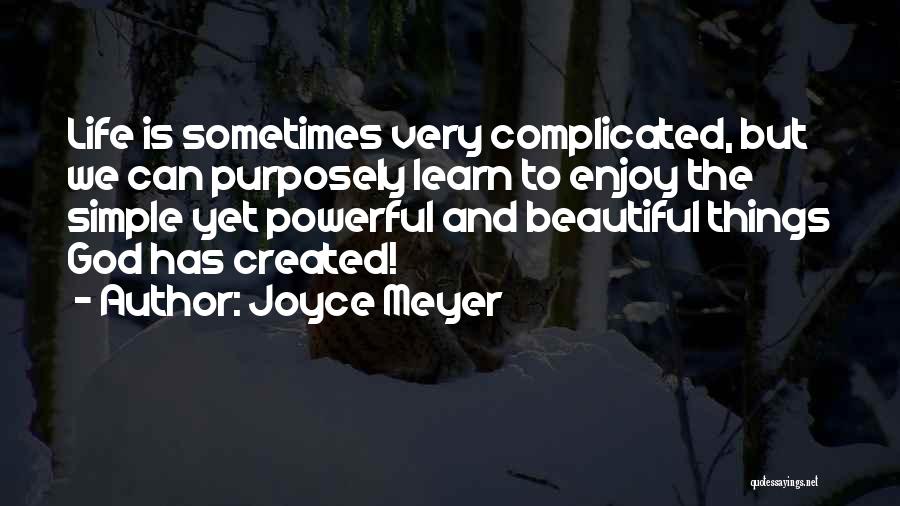 Life is sometimes very complicated, but we can purposely learn to enjoy the simple yet powerful and beautiful things God has created!
- Author: Joyce Meyer

quotessayings.net